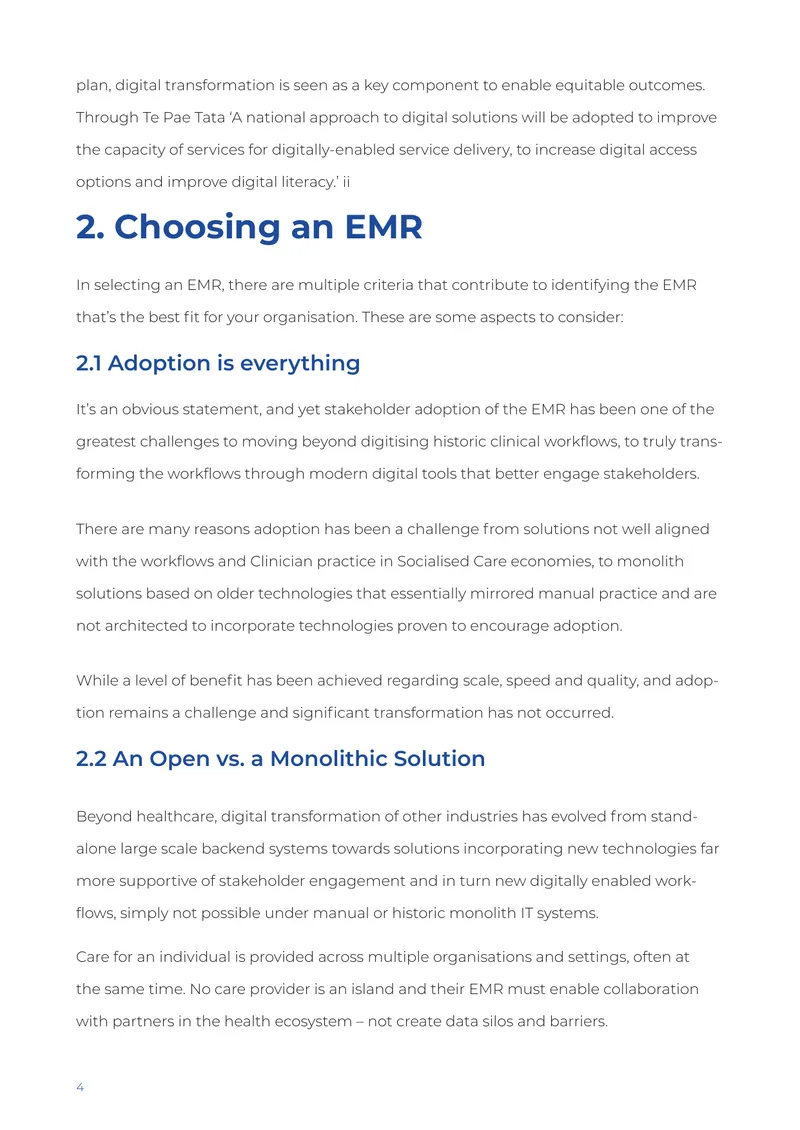 plan, digital transformation is seen as a key component to enable equitable outcomes. Through Te Pae Tata 'A national approach to digital solutions will be adopted to improve the capacity of services for digitally-enabled service delivery, to increase digital access options and improve digital literacy.' ii

2. Choosing an EMR

In selecting an EMR, there are multiple criteria that contribute to identifying the EMR that's the best fit for your organisation. These are some aspects to consider:

2.1 Adoption is everything

It's an obvious statement, and yet stakeholder adoption of the EMR has been one of the greatest challenges to moving beyond digitising historic clinical workflows, to truly transforming the workflows through modern digital tools that better engage stakeholders.

There are many reasons adoption has been a challenge from solutions not well aligned with the workflows and Clinician practice in Socialised Care economies, to monolith solutions based on older technologies that essentially mirrored manual practice and are not architected to incorporate technologies proven to encourage adoption.

While a level of benefit has been achieved regarding scale, speed and quality, and adoption remains a challenge and significant transformation has not occurred.

2.2 An Open vs. a Monolithic Solution

Beyond healthcare, digital transformation of other industries has evolved from standalone large scale backend systems towards solutions incorporating new technologies far more supportive of stakeholder engagement and in turn new digitally enabled workflows, simply not possible under manual or historic monolith IT systems.

Care for an individual is provided across multiple organisations and settings, often at the same time. No care provider is an island and their EMR must enable collaboration with partners in the health ecosystem – not create data silos and barriers.

4